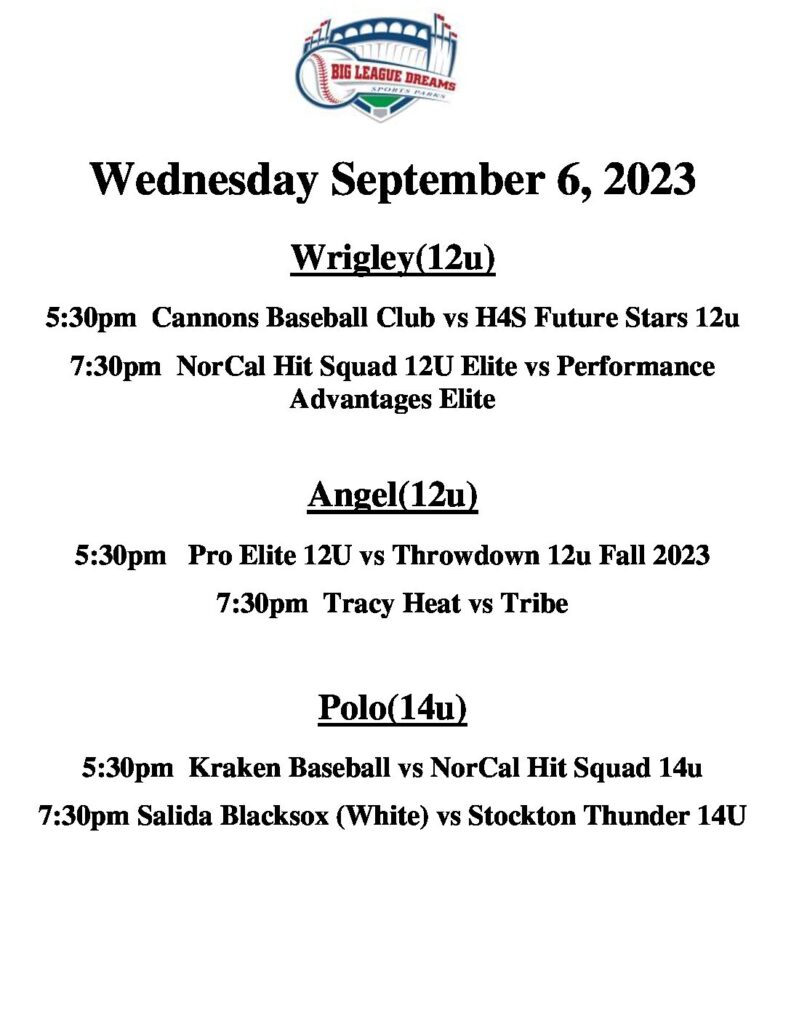 BIG LEAGUE DREAMS
SPORTS PARKS

Wednesday September 6, 2023

Wrigley(12u)

5:30pm Cannons Baseball Club vs H4S Future Stars 12u

7:30pm NorCal Hit Squad 12U Elite vs Performance Advantages Elite

Angel(12u)

5:30pm Pro Elite 12U vs Throwdown 12u Fall 2023

7:30pm Tracy Heat vs Tribe

Polo(14u)

5:30pm Kraken Baseball vs NorCal Hit Squad 14u

7:30pm Salida Blacksox (White) vs Stockton Thunder 14U